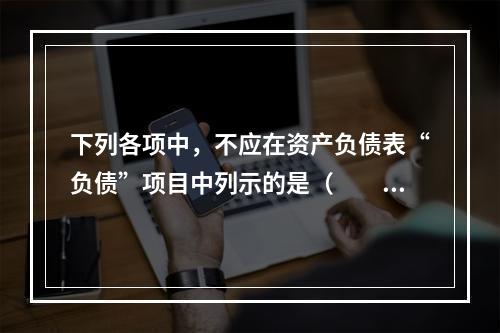 下列各项中，不应在资产负债表“负债”项目中列示的是（　　…